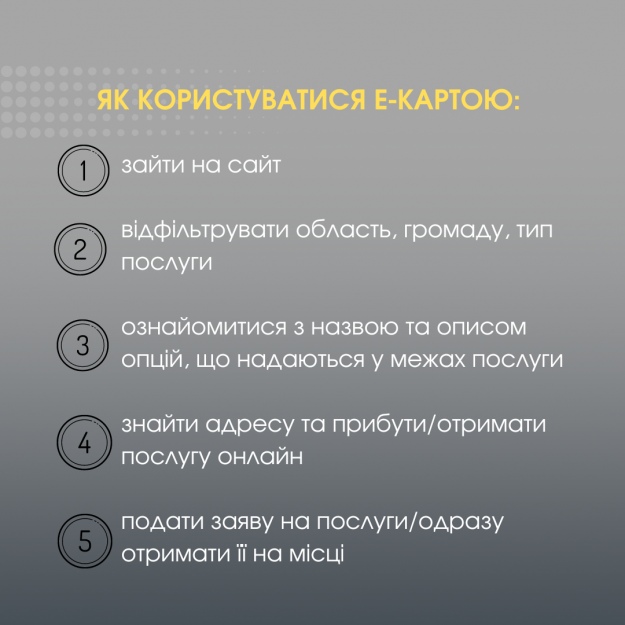 ЯК КОРИСТУВАТИСЯ Е-КАРТОЮ:

1 зайти на сайт

2 відфільтрувати область, громаду, тип послуги

3 ознайомитися з назвою та описом опцій, що надаються у межах послуги

4 знайти адресу та прибути/отримати послугу онлайн

5 подати заяву на послуги/одразу отримати її на місці